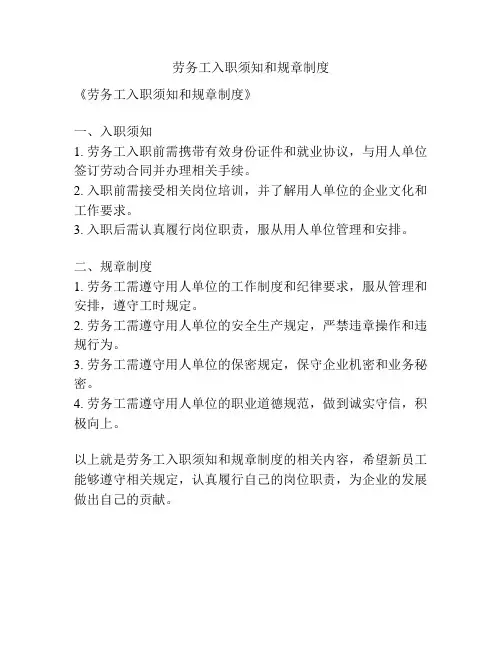 劳务工入职须知和规章制度

《劳务工入职须知和规章制度》

一、入职须知

1. 劳务工入职前需携带有效身份证件和就业协议，与用人单位签订劳动合同并办理相关手续。

2. 入职前需接受相关岗位培训，并了解用人单位的企业文化和工作要求。

3. 入职后需认真履行岗位职责，服从用人单位管理和安排。

二、规章制度

1. 劳务工需遵守用人单位的工作制度和纪律要求，服从管理和安排，遵守工时规定。

2. 劳务工需遵守用人单位的安全生产规定，严禁违章操作和违规行为。

3. 劳务工需遵守用人单位的保密规定，保守企业机密和业务秘密。

4. 劳务工需遵守用人单位的职业道德规范，做到诚实守信，积极向上。

以上就是劳务工入职须知和规章制度的相关内容，希望新员工能够遵守相关规定，认真履行自己的岗位职责，为企业的发展做出自己的贡献。